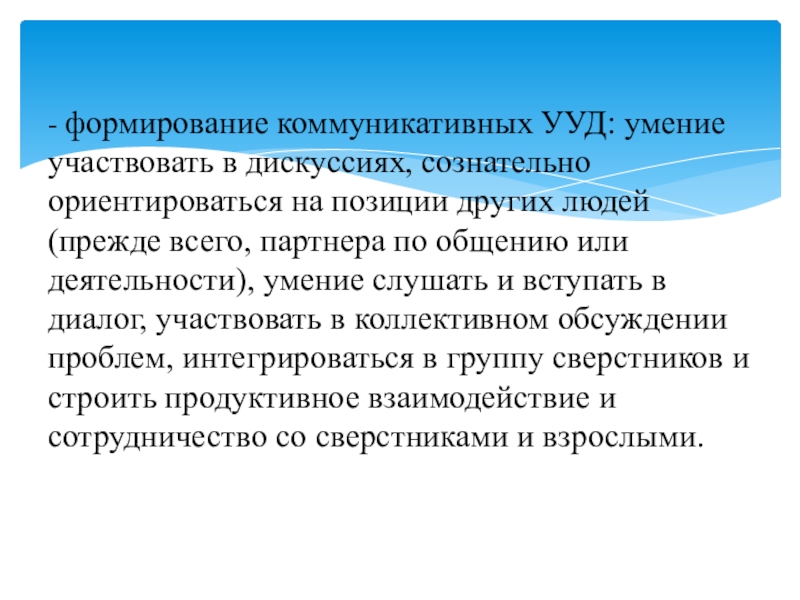 - формирование коммуникативных УУД: умение участвовать в дискуссиях, сознательно ориентироваться на позиции других людей (прежде всего, партнера по общению или деятельности), умение слушать и вступать в диалог, участвовать в коллективном обсуждении проблем, интегрироваться в группу сверстников и строить продуктивное взаимодействие и сотрудничество со сверстниками и взрослыми.